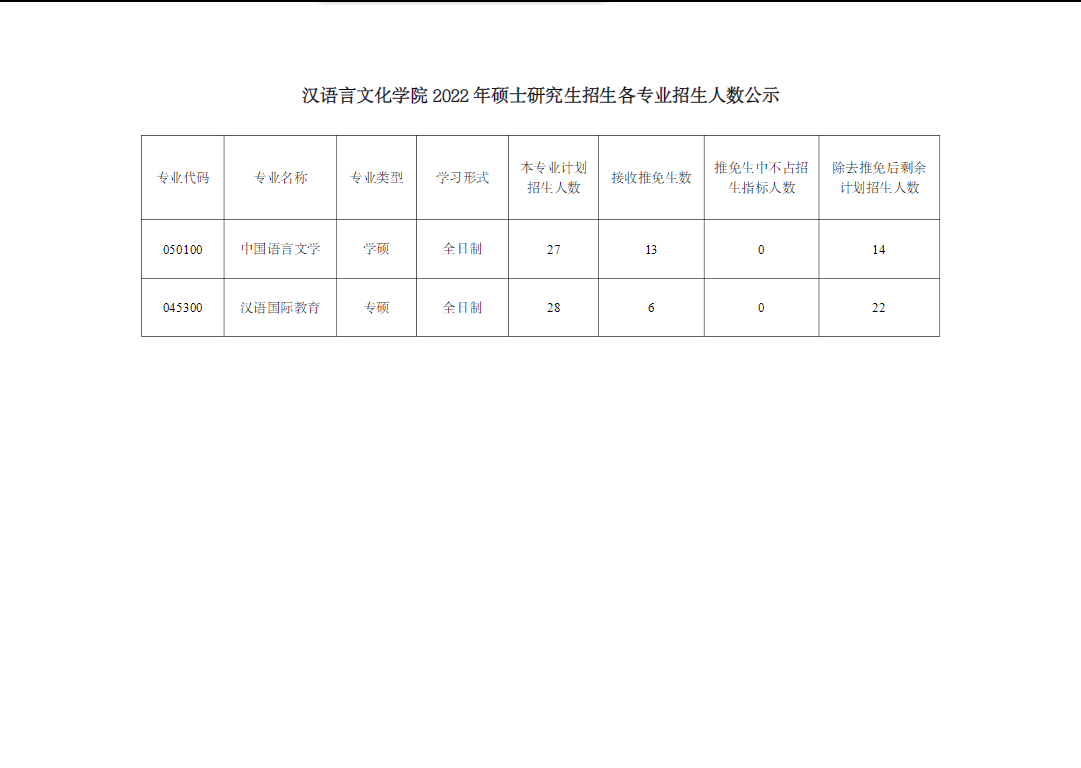 汉语言文化学院2022年硕士研究生招生各专业招生人数公示

| 专业代码 | 专业名称 | 专业类型 | 学习形式 | 本专业计划招生人数 | 接收推免生数 | 推免生中不占招生指标人数 | 除去推免后剩余计划招生人数 |
|---|---|---|---|---|---|---|---|
| 050100 | 中国语言文学 | 学硕 | 全日制 | 27 | 13 | 0 | 14 |
| 045300 | 汉语国际教育 | 专硕 | 全日制 | 28 | 6 | 0 | 22 |